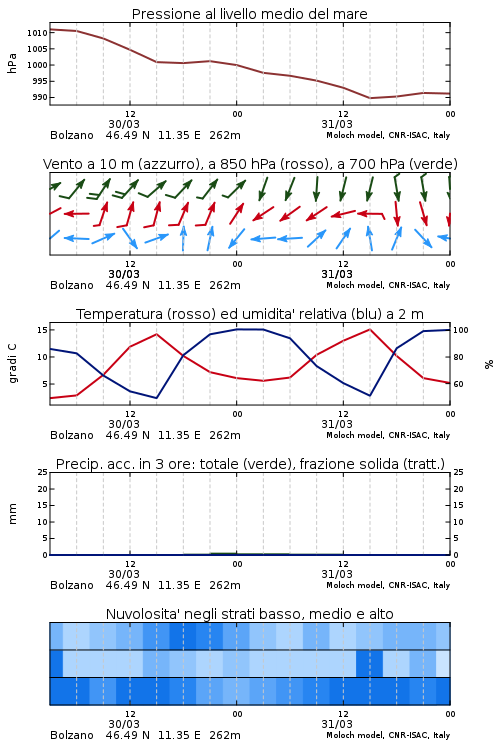 Pressione al livello medio del mare

hPa

1010
1005
1000
995
990

12
30/03
00
12
31/03
00

Bolzano 46.49 N 11.35 E 262m
Moloch model, CNR-ISAC, Italy

Vento a 10 m (azzurro), a 850 hPa (rosso), a 700 hPa (verde)

12
30/03
00
12
31/03
00

Bolzano 46.49 N 11.35 E 262m
Moloch model, CNR-ISAC, Italy

Temperatura (rosso) ed umidita' relativa (blu) a 2 m

gradi C

15
10
5

100
80
60

%

12
30/03
00
12
31/03
00

Bolzano 46.49 N 11.35 E 262m
Moloch model, CNR-ISAC, Italy

Precip. acc. in 3 ore: totale (verde), frazione solida (tratt.)

mm

25
20
15
10
5
0

25
20
15
10
5
0

12
30/03
00
12
31/03
00

Bolzano 46.49 N 11.35 E 262m
Moloch model, CNR-ISAC, Italy

Nuvolosita' negli strati basso, medio e alto

12
30/03
00
12
31/03
00

Bolzano 46.49 N 11.35 E 262m
Moloch model, CNR-ISAC, Italy